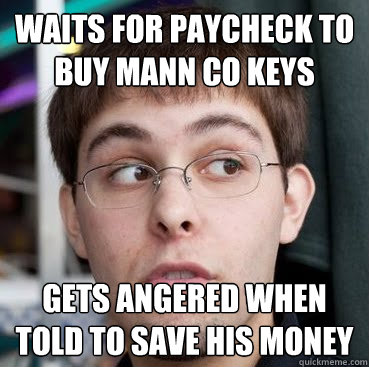 WAITS FOR PAYCHECK TO BUY MANN CO KEYS

GETS ANGERED WHEN TOLD TO SAVE HIS MONEY

quickmeme.com